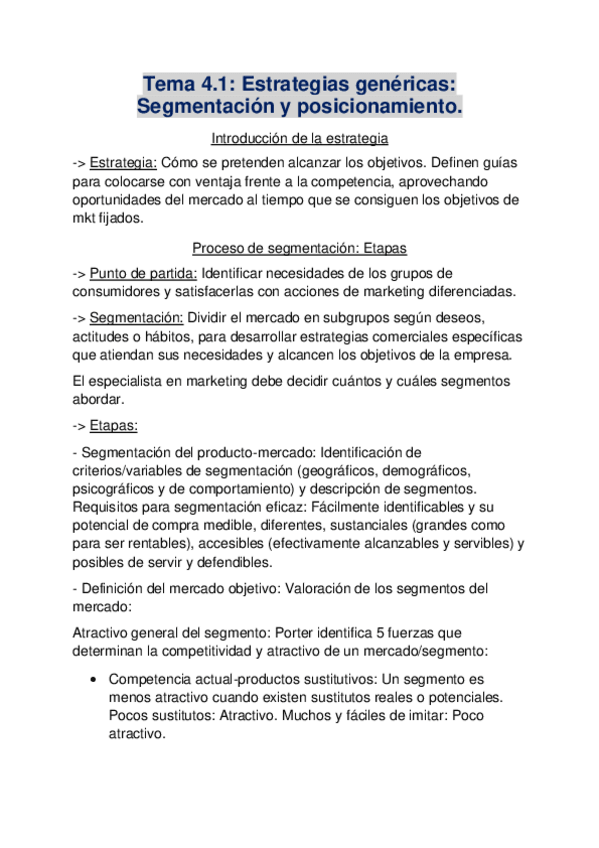 Tema 4.1: Estrategias genéricas: Segmentación y posicionamiento.

Introducción de la estrategia

-> Estrategia: Cómo se pretenden alcanzar los objetivos. Definen guías para colocarse con ventaja frente a la competencia, aprovechando oportunidades del mercado al tiempo que se consiguen los objetivos de mkt fijados.

Proceso de segmentación: Etapas

-> Punto de partida: Identificar necesidades de los grupos de consumidores y satisfacerlas con acciones de marketing diferenciadas.

-> Segmentación: Dividir el mercado en subgrupos según deseos, actitudes o hábitos, para desarrollar estrategias comerciales específicas que atiendan sus necesidades y alcancen los objetivos de la empresa.

El especialista en marketing debe decidir cuántos y cuáles segmentos abordar.

-> Etapas:

- Segmentación del producto-mercado: Identificación de criterios/variables de segmentación (geográficos, demográficos, psicográficos y de comportamiento) y descripción de segmentos. Requisitos para segmentación eficaz: Fácilmente identificables y su potencial de compra medible, diferentes, sustanciales (grandes como para ser rentables), accesibles (efectivamente alcanzables y servibles) y posibles de servir y defendibles.

- Definición del mercado objetivo: Valoración de los segmentos del mercado:

Atractivo general del segmento: Porter identifica 5 fuerzas que determinan la competitividad y atractivo de un mercado/segmento:

• Competencia actual-productos sustitutivos: Un segmento es menos atractivo cuando existen sustitutos reales o potenciales. Pocos sustitutos: Atractivo. Muchos y fáciles de imitar: Poco atractivo.